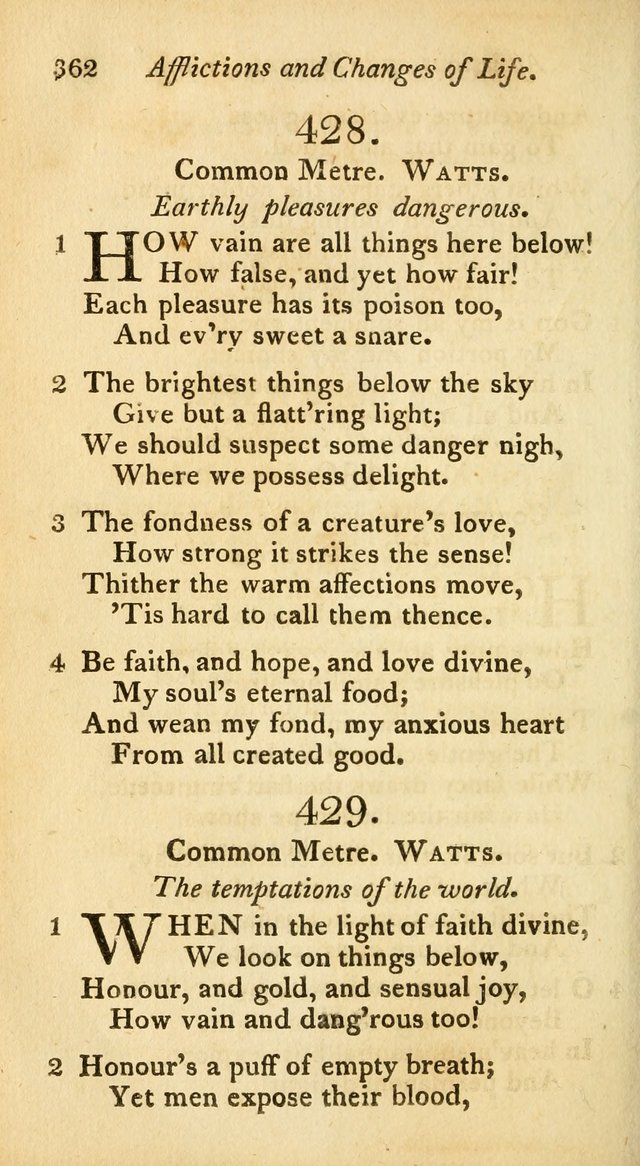 362 Afflictions and Changes of Life.

428.

Common Metre. WATTS.

Earthly pleasures dangerous.

1 HOW vain are all things here below!
How false, and yet how fair!
Each pleasure has its poison too,
And ev'ry sweet a snare.

2 The brightest things below the sky
Give but a flatt'ring light;
We should suspect some danger nigh,
Where we possess delight.

3 The fondness of a creature's love,
How strong it strikes the sense!
Thither the warm affections move,
'Tis hard to call them thence.

4 Be faith, and hope, and love divine,
My soul's eternal food;
And wean my fond, my anxious heart
From all created good.

429.

Common Metre. WATTS.

The temptations of the world.

1 WHEN in the light of faith divine,
We look on things below,
Honour, and gold, and sensual joy,
How vain and dang'rous too!

2 Honour's a puff of empty breath;
Yet men expose their blood,